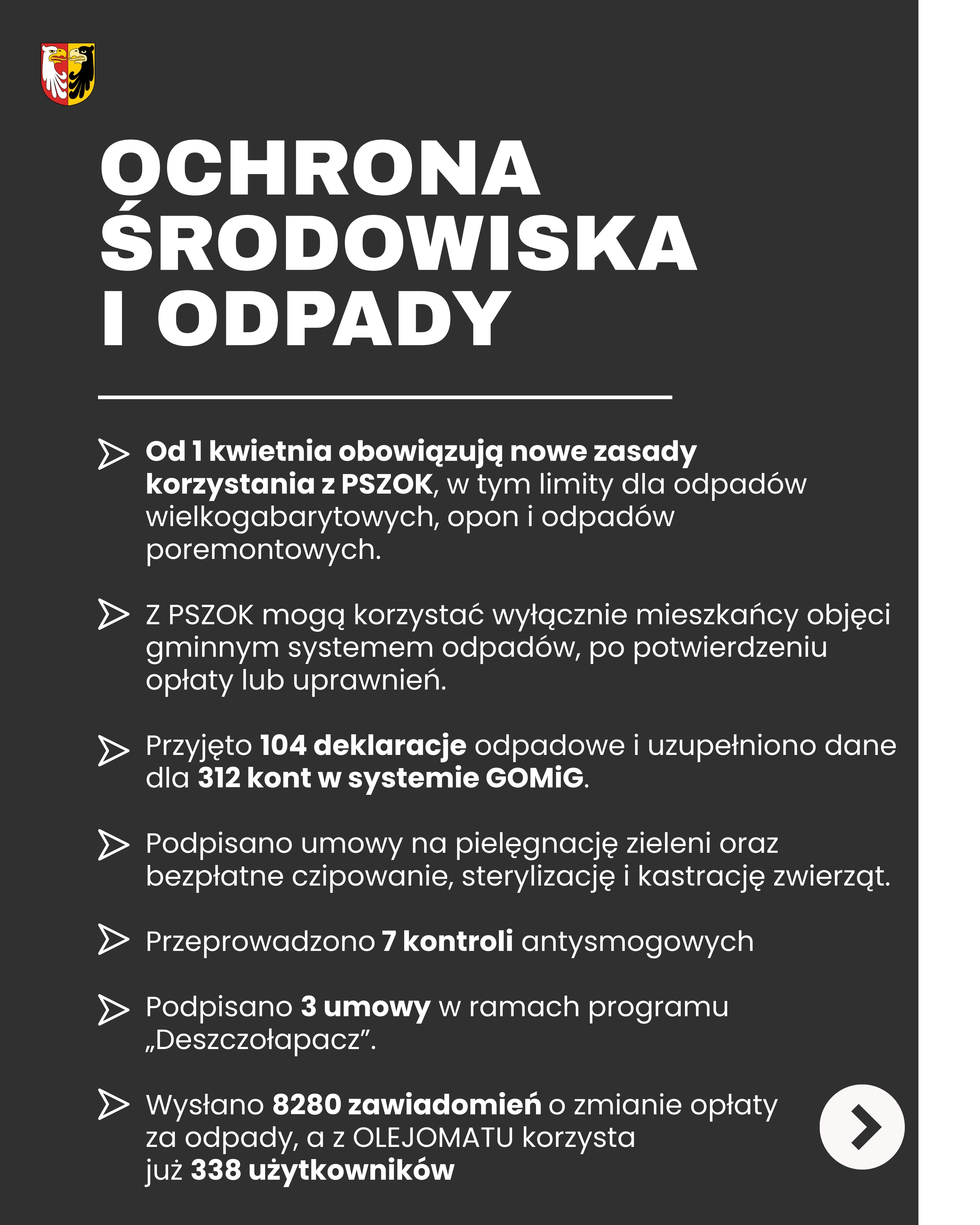 OCHRONA ŚRODOWISKA I ODPADY

Od 1 kwietnia obowiązują nowe zasady korzystania z PSZOK, w tym limity dla odpadów wielkogabarytowych, opon i odpadów poremontowych.

Z PSZOK mogą korzystać wyłącznie mieszkańcy objęci gminnym systemem odpadów, po potwierdzeniu opłaty lub uprawnień.

Przyjęto 104 deklaracje odpadowe i uzupełniono dane dla 312 kont w systemie GOMiG.

Podpisano umowy na pielęgnację zieleni oraz bezpłatne czipowanie, sterylizację i kastrację zwierząt.

Przeprowadzono 7 kontroli antysmogowych

Podpisano 3 umowy w ramach programu „Deszczołapacz”.

Wysłano 8280 zawiadomień o zmianie opłaty za odpady, a z OLEJOMATU korzysta już 338 użytkowników